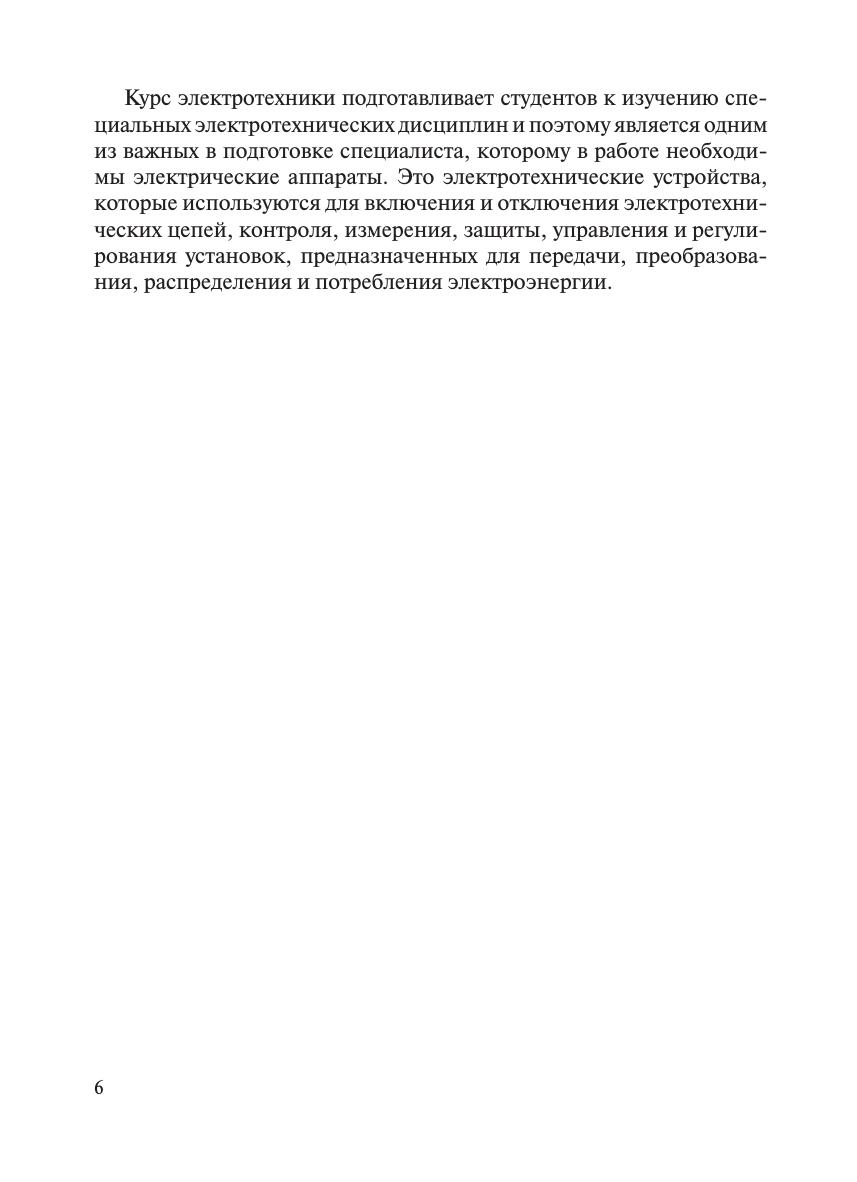 Курс электротехники подготавливает студентов к изучению специальных электротехнических дисциплин и поэтому является одним из важных в подготовке специалиста, которому в работе необходимы электрические аппараты. Это электротехнические устройства, которые используются для включения и отключения электротехнических цепей, контроля, измерения, защиты, управления и регулирования установок, предназначенных для передачи, преобразования, распределения и потребления электроэнергии.

6